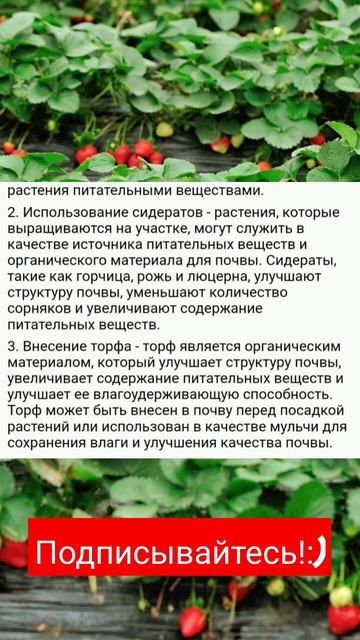 растения питательными веществами.

2. Использование сидератов - растения, которые выращиваются на участке, могут служить в качестве источника питательных веществ и органического материала для почвы. Сидераты, такие как горчица, рожь и люцерна, улучшают структуру почвы, уменьшают количество сорняков и увеличивают содержание питательных веществ.

3. Внесение торфа - торф является органическим материалом, который улучшает структуру почвы, увеличивает содержание питательных веществ и улучшает ее влагоудерживающую способность. Торф может быть внесен в почву перед посадкой растений или использован в качестве мульчи для сохранения влаги и улучшения качества почвы.

Подписывайтесь!:)